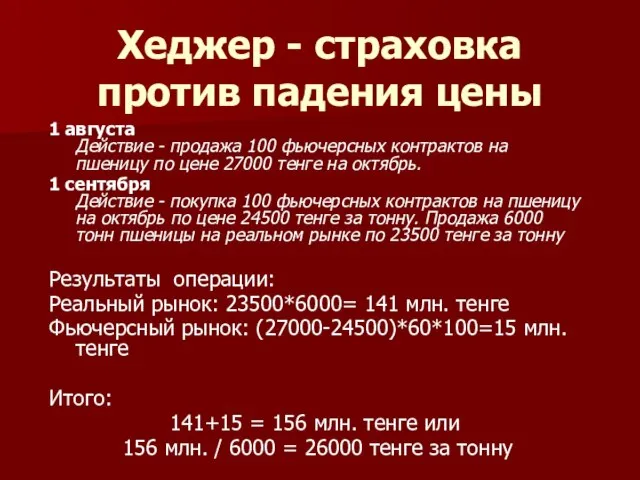 Хеджер - страховка против падения цены

1 августа
Действие - продажа 100 фьючерсных контрактов на пшеницу по цене 27000 тенге на октябрь.

1 сентября
Действие - покупка 100 фьючерсных контрактов на пшеницу на октябрь по цене 24500 тенге за тонну. Продажа 6000 тонн пшеницы на реальном рынке по 23500 тенге за тонну

Результаты операции:
Реальный рынок: 23500*6000= 141 млн. тенге
Фьючерсный рынок: (27000-24500)*60*100=15 млн. тенге

Итого:
141+15 = 156 млн. тенге или
156 млн. / 6000 = 26000 тенге за тонну